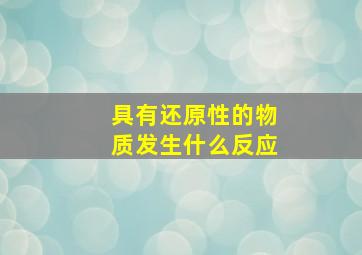 具有还原性的物质发生什么反应